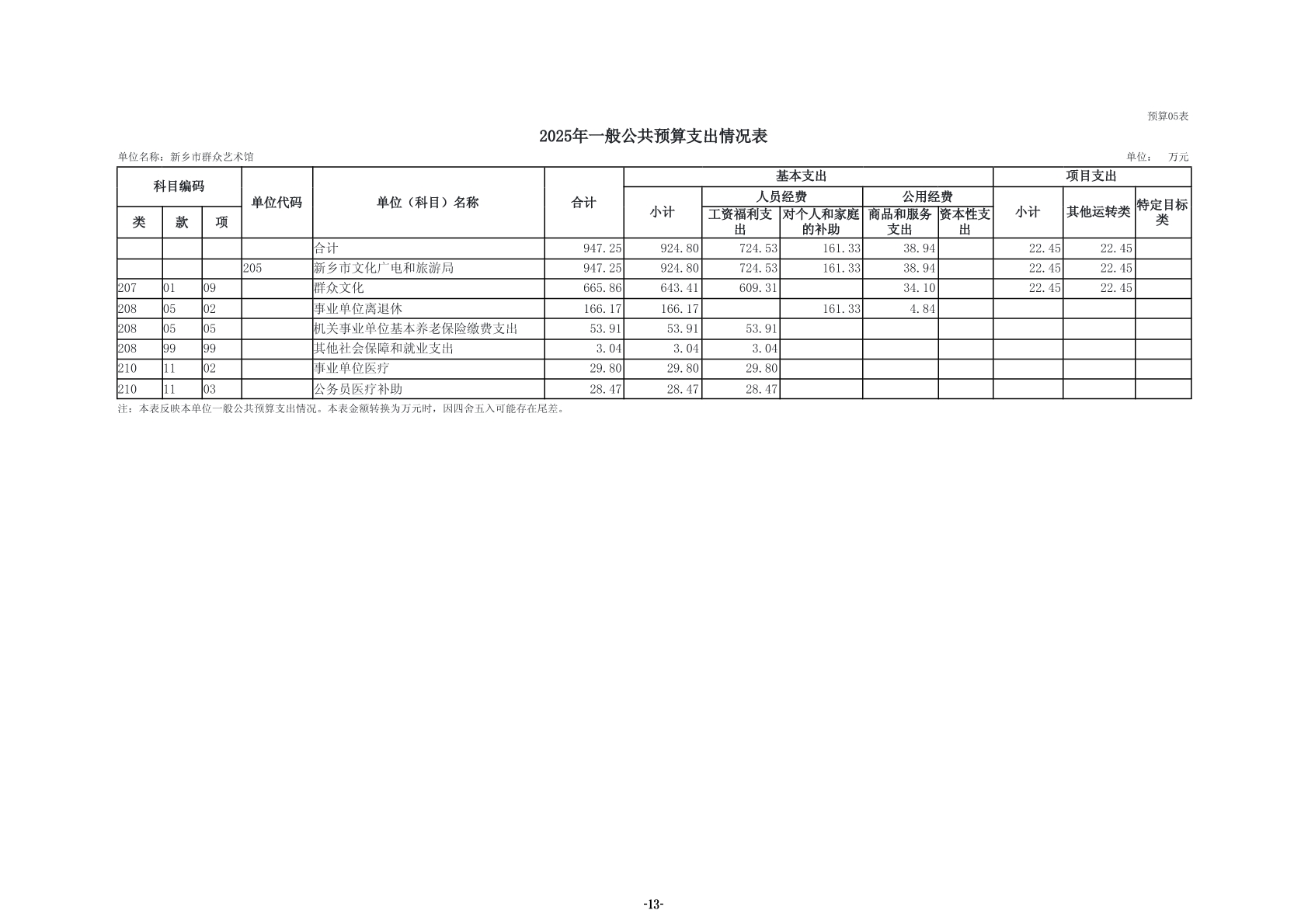 预算05表

2025年一般公共预算支出情况表

单位名称：新乡市群众艺术馆

单位： 万元

| 科目编码 | | | 单位代码 | 单位（科目）名称 | 合计 | 基本支出 | | | | | 项目支出 | | |
|---|---|---|---|---|---|---|---|---|---|---|---|---|---|
| | | | | | | 小计 | 人员经费 | | 公用经费 | | 小计 | 其他运转类 | 特定目标类 |
| 类 | 款 | 项 | | | | | 工资福利支出 | 对个人和家庭的补助 | 商品和服务支出 | 资本性支出 | | | |
| | | | | 合计 | 947.25 | 924.80 | 724.53 | 161.33 | 38.94 | | 22.45 | 22.45 | |
| | | | 205 | 新乡市文化广电和旅游局 | 947.25 | 924.80 | 724.53 | 161.33 | 38.94 | | 22.45 | 22.45 | |
| 207 | 01 | 09 | | 群众文化 | 665.86 | 643.41 | 609.31 | | 34.10 | | 22.45 | 22.45 | |
| 208 | 05 | 02 | | 事业单位离退休 | 166.17 | 166.17 | | 161.33 | 4.84 | | | | |
| 208 | 05 | 05 | | 机关事业单位基本养老保险缴费支出 | 53.91 | 53.91 | 53.91 | | | | | | |
| 208 | 99 | 99 | | 其他社会保障和就业支出 | 3.04 | 3.04 | 3.04 | | | | | | |
| 210 | 11 | 02 | | 事业单位医疗 | 29.80 | 29.80 | 29.80 | | | | | | |
| 210 | 11 | 03 | | 公务员医疗补助 | 28.47 | 28.47 | 28.47 | | | | | | |

注：本表反映本单位一般公共预算支出情况。本表金额转换为万元时，因四舍五入可能存在尾差。

-13-